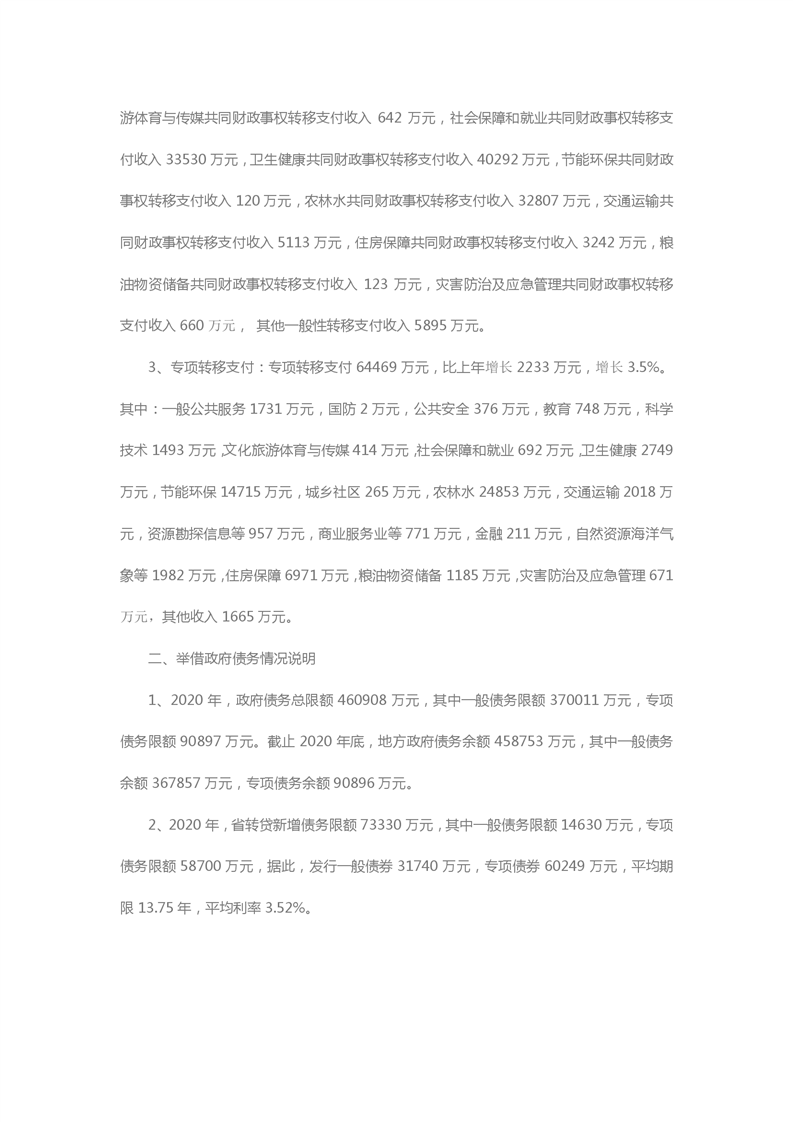 游体育与传媒共同财政事权转移支付收入 642 万元，社会保障和就业共同财政事权转移支付收入 33530 万元，卫生健康共同财政事权转移支付收入 40292 万元，节能环保共同财政事权转移支付收入 120 万元，农林水共同财政事权转移支付收入 32807 万元，交通运输共同财政事权转移支付收入 5113 万元，住房保障共同财政事权转移支付收入 3242 万元，粮油物资储备共同财政事权转移支付收入 123 万元，灾害防治及应急管理共同财政事权转移支付收入 660 万元， 其他一般性转移支付收入 5895 万元。

3、专项转移支付：专项转移支付 64469 万元，比上年增长 2233 万元，增长 3.5%。其中：一般公共服务 1731 万元，国防 2 万元，公共安全 376 万元，教育 748 万元，科学技术 1493 万元，文化旅游体育与传媒 414 万元，社会保障和就业 692 万元，卫生健康 2749 万元，节能环保 14715 万元，城乡社区 265 万元，农林水 24853 万元，交通运输 2018 万元，资源勘探信息等 957 万元，商业服务业等 771 万元，金融 211 万元，自然资源海洋气象等 1982 万元，住房保障 6971 万元，粮油物资储备 1185 万元，灾害防治及应急管理 671 万元，其他收入 1665 万元。

二、举借政府债务情况说明

1、2020 年，政府债务总限额 460908 万元，其中一般债务限额 370011 万元，专项债务限额 90897 万元。截止 2020 年底，地方政府债务余额 458753 万元，其中一般债务余额 367857 万元，专项债务余额 90896 万元。

2、2020 年，省转贷新增债务限额 73330 万元，其中一般债务限额 14630 万元，专项债务限额 58700 万元，据此，发行一般债券 31740 万元，专项债券 60249 万元，平均期限 13.75 年，平均利率 3.52%。